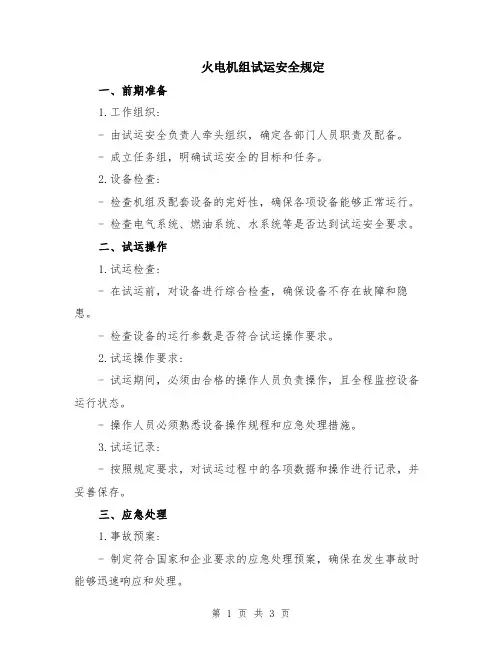 火电机组试运安全规定

一、前期准备

1. 工作组织：

- 由试运安全负责人牵头组织，确定各部门人员职责及配备。

- 成立任务组，明确试运安全的目标和任务。

2. 设备检查：

- 检查机组及配套设备的完好性，确保各项设备能够正常运行。

- 检查电气系统、燃油系统、水系统等是否达到试运安全要求。

二、试运操作

1. 试运检查：

- 在试运前，对设备进行综合检查，确保设备不存在故障和隐患。

- 检查设备的运行参数是否符合试运操作要求。

2. 试运操作要求：

- 试运期间，必须由合格的操作人员负责操作，且全程监控设备运行状态。

- 操作人员必须熟悉设备操作规程和应急处理措施。

3. 试运记录：

- 按照规定要求，对试运过程中的各项数据和操作进行记录，并妥善保存。

三、应急处理

1. 事故预案：

- 制定符合国家和企业要求的应急处理预案，确保在发生事故时能够迅速响应和处理。

第 1 页 共 3 页